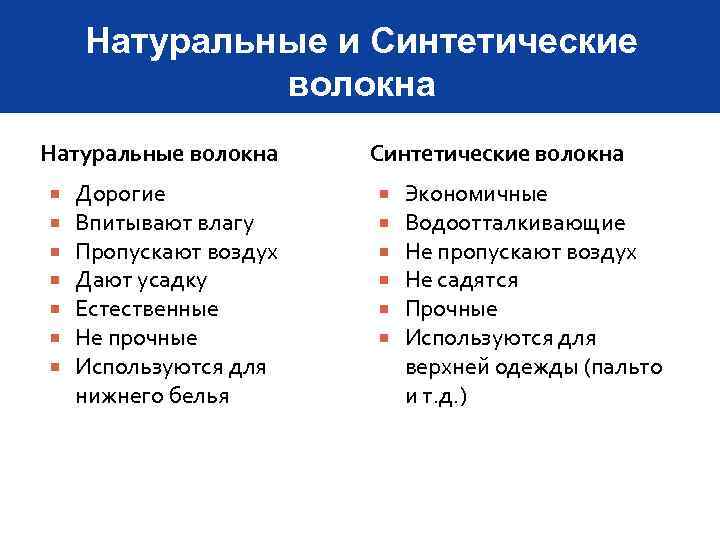 Натуральные и Синтетические волокна

Натуральные волокна

- Дорогие
- Впитывают влагу
- Пропускают воздух
- Дают усадку
- Естественные
- Не прочные
- Используются для нижнего белья

Синтетические волокна

- Экономичные
- Водоотталкивающие
- Не пропускают воздух
- Не садятся
- Прочные
- Используются для верхней одежды (пальто и т.д.)